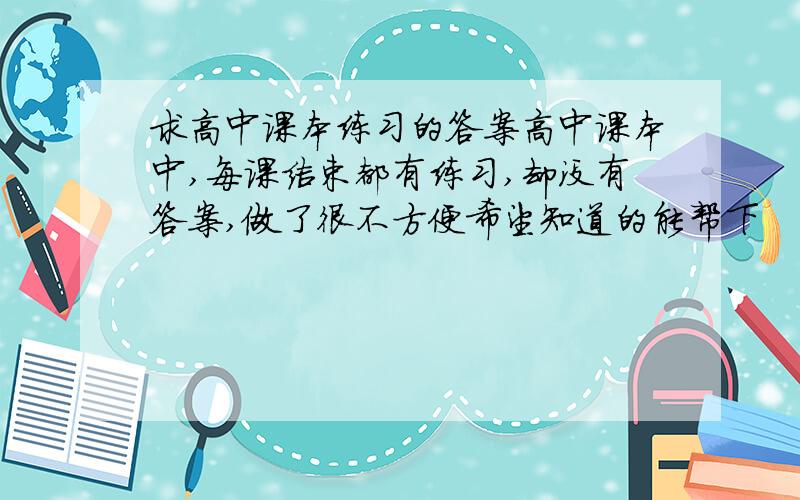 求高中课本练习的答案高中课本中,每课结束都有练习,却没有答案,做了很不方便希望知道的能帮下